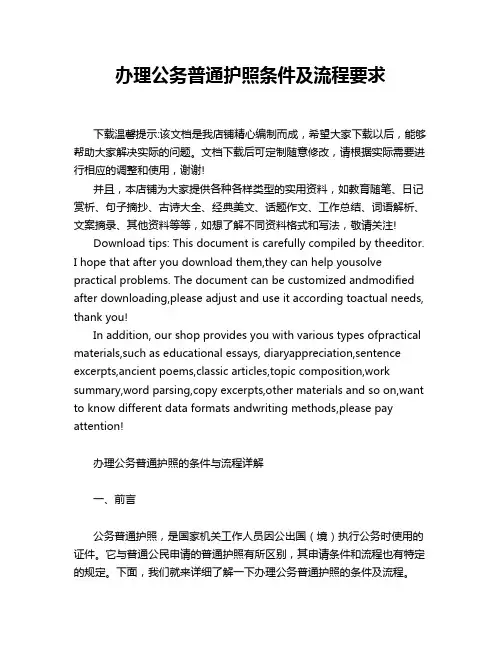 办理公务普通护照条件及流程要求

下载温馨提示:该文档是我店铺精心编制而成，希望大家下载以后，能够帮助大家解决实际的问题。文档下载后可定制随意修改，请根据实际需要进行相应的调整和使用，谢谢!

并且，本店铺为大家提供各种各样类型的实用资料，如教育随笔、日记赏析、句子摘抄、古诗大全、经典美文、话题作文、工作总结、词语解析、文案摘录、其他资料等等，如想了解不同资料格式和写法，敬请关注!

Download tips: This document is carefully compiled by theeditor. I hope that after you download them,they can help yousolve practical problems. The document can be customized andmodified after downloading,please adjust and use it according toactual needs, thank you!

In addition, our shop provides you with various types ofpractical materials,such as educational essays, diaryappreciation,sentence excerpts,ancient poems,classic articles,topic composition,work summary,word parsing,copy excerpts,other materials and so on,want to know different data formats andwriting methods,please pay attention!

办理公务普通护照的条件与流程详解

一、前言

公务普通护照，是国家机关工作人员因公出国（境）执行公务时使用的证件。它与普通公民申请的普通护照有所区别，其申请条件和流程也有特定的规定。下面，我们就来详细了解一下办理公务普通护照的条件及流程。